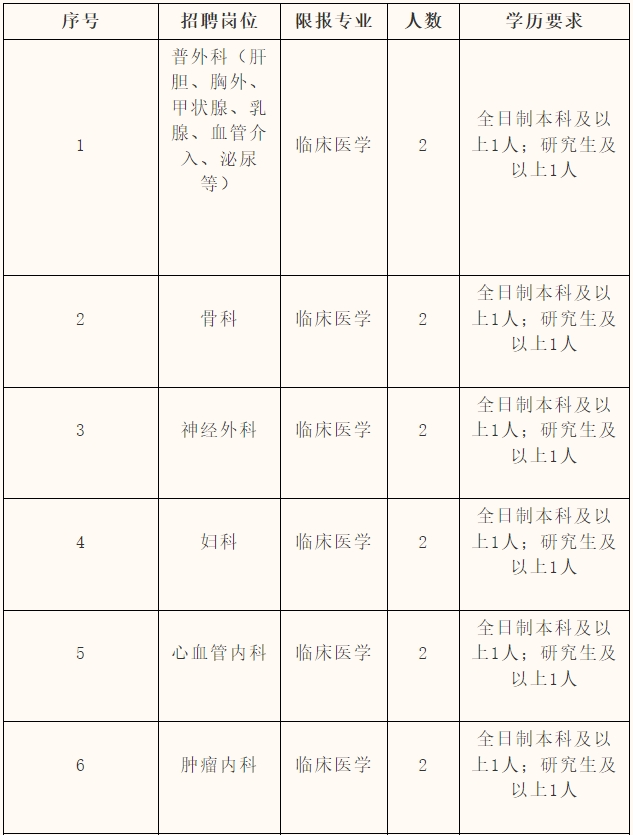 | 序号 | 招聘岗位 | 限报专业 | 人数 | 学历要求 |
|---|---|---|---|---|
| 1 | 普外科（肝胆、胸外、甲状腺、乳腺、血管介入、泌尿等） | 临床医学 | 2 | 全日制本科及以上1人；研究生及以上1人 |
| 2 | 骨科 | 临床医学 | 2 | 全日制本科及以上1人；研究生及以上1人 |
| 3 | 神经外科 | 临床医学 | 2 | 全日制本科及以上1人；研究生及以上1人 |
| 4 | 妇科 | 临床医学 | 2 | 全日制本科及以上1人；研究生及以上1人 |
| 5 | 心血管内科 | 临床医学 | 2 | 全日制本科及以上1人；研究生及以上1人 |
| 6 | 肿瘤内科 | 临床医学 | 2 | 全日制本科及以上1人；研究生及以上1人 |